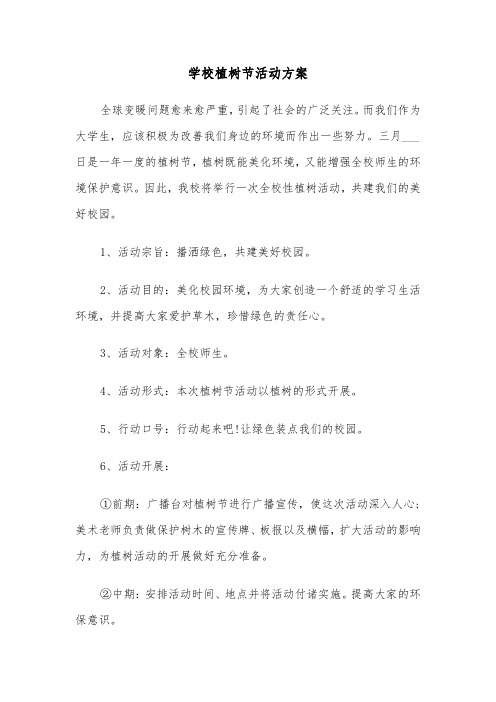 学校植树节活动方案

全球变暖问题愈来愈严重，引起了社会的广泛关注。而我们作为大学生，应该积极为改善我们身边的环境而作出一些努力。三月___日是一年一度的植树节，植树既能美化环境，又能增强全校师生的环境保护意识。因此，我校将举行一次全校性植树活动，共建我们的美好校园。

1、活动宗旨：播洒绿色，共建美好校园。

2、活动目的：美化校园环境，为大家创造一个舒适的学习生活环境，并提高大家爱护草木，珍惜绿色的责任心。

3、活动对象：全校师生。

4、活动形式：本次植树节活动以植树的形式开展。

5、行动口号：行动起来吧!让绿色装点我们的校园。

6、活动开展：

①前期：广播台对植树节进行广播宣传，使这次活动深入人心；美术老师负责做保护树木的宣传牌、板报以及横幅，扩大活动的影响力，为植树活动的开展做好充分准备。

②中期：安排活动时间、地点并将活动付诸实施。提高大家的环保意识。